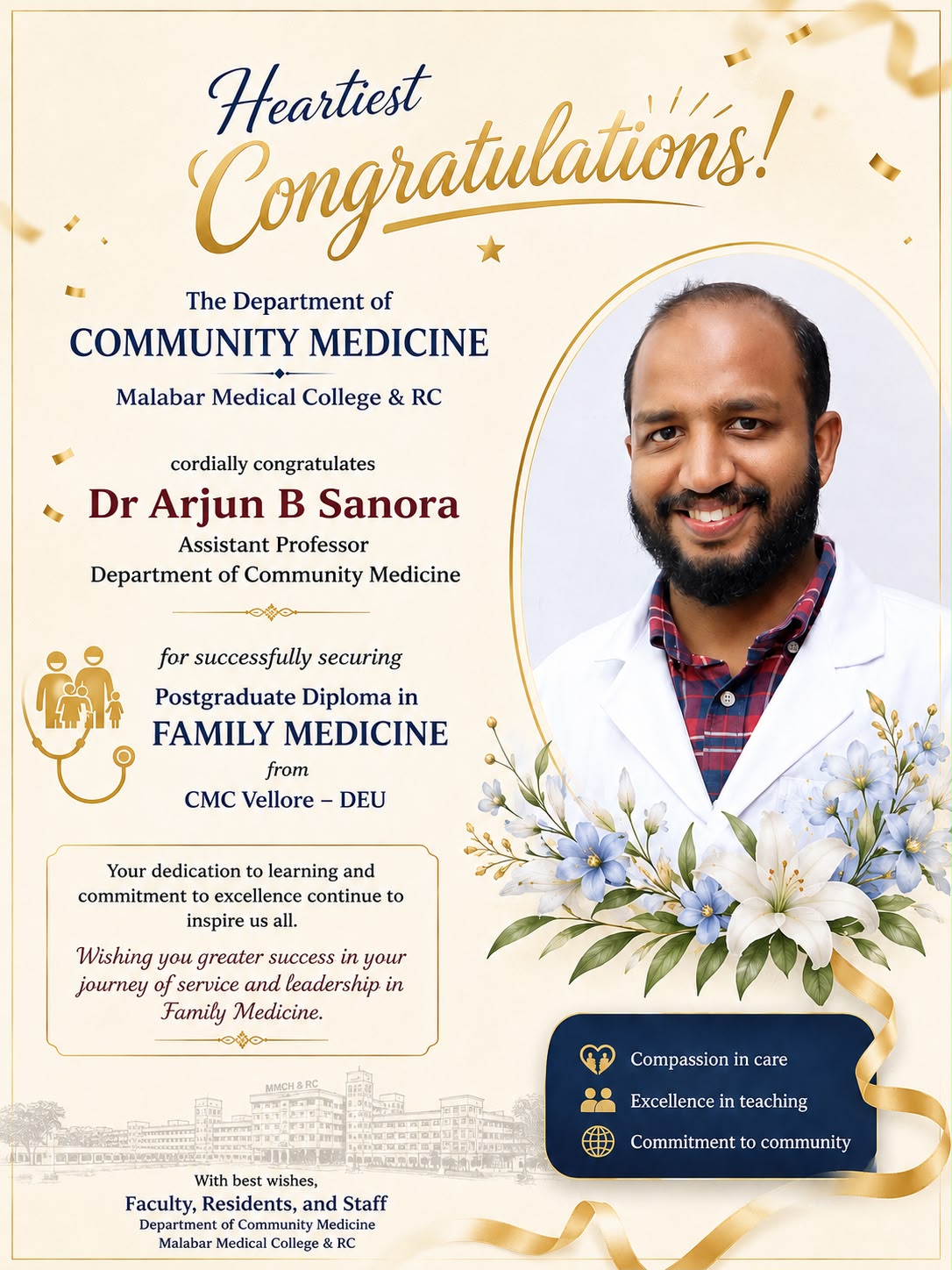 Heartiest Congratulations!

The Department of
COMMUNITY MEDICINE
Malabar Medical College & RC

cordially congratulates
Dr Arjun B Sanora
Assistant Professor
Department of Community Medicine

for successfully securing
Postgraduate Diploma in
FAMILY MEDICINE
from
CMC Vellore – DEU

Your dedication to learning and commitment to excellence continue to inspire us all.

Wishing you greater success in your journey of service and leadership in Family Medicine.

MMCH & RC

With best wishes,
Faculty, Residents, and Staff
Department of Community Medicine
Malabar Medical College & RC

Compassion in care
Excellence in teaching
Commitment to community